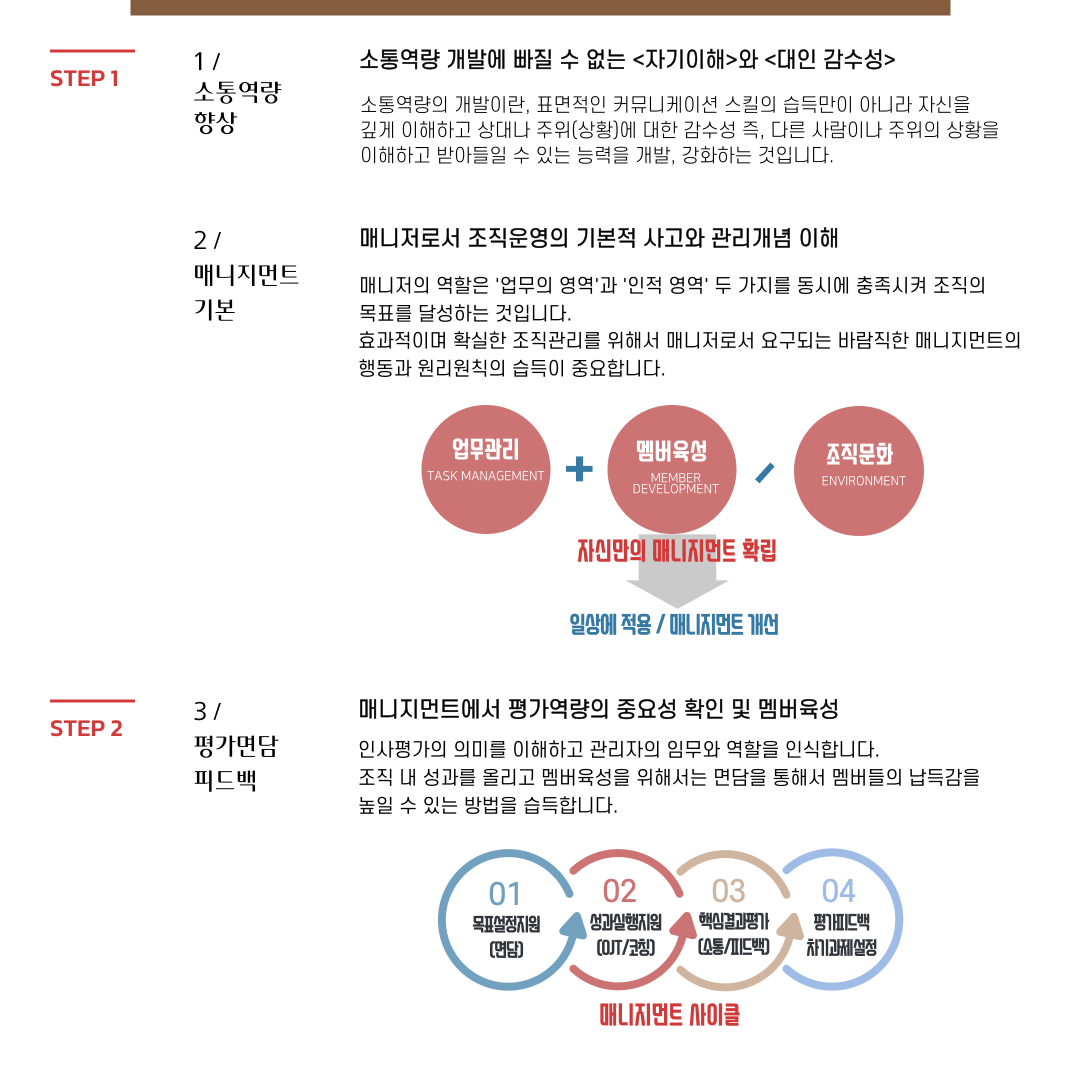 STEP 1

1 /
소통역량
향상

소통역량 개발에 빠질 수 없는 <자기이해>와 <대인 감수성>

소통역량의 개발이란, 표면적인 커뮤니케이션 스킬의 습득만이 아니라 자신을 깊게 이해하고 상대나 주위(상황)에 대한 감수성 즉, 다른 사람이나 주위의 상황을 이해하고 받아들일 수 있는 능력을 개발, 강화하는 것입니다.

2 /
매니지먼트
기본

매니저로서 조직운영의 기본적 사고와 관리개념 이해

매니저의 역할은 '업무의 영역'과 '인적 영역' 두 가지를 동시에 충족시켜 조직의 목표를 달성하는 것입니다.
효과적이며 확실한 조직관리를 위해서 매니저로서 요구되는 바람직한 매니지먼트의 행동과 원리원칙의 습득이 중요합니다.

업무관리
TASK MANAGEMENT
+
멤버육성
MEMBER DEVELOPMENT
/
조직문화
ENVIRONMENT

자신만의 매니지먼트 확립

일상에 적용 / 매니지먼트 개선

STEP 2

3 /
평가면담
피드백

매니지먼트에서 평가역량의 중요성 확인 및 멤버육성

인사평가의 의미를 이해하고 관리자의 임무와 역할을 인식합니다.
조직 내 성과를 올리고 멤버육성을 위해서는 면담을 통해서 멤버들의 납득감을 높일 수 있는 방법을 습득합니다.

01
목표설정지원
(면담)

02
성과실행지원
(OJT/코칭)

03
핵심결과평가
(소통/피드백)

04
평가피드백
차기과제설정

매니지먼트 사이클